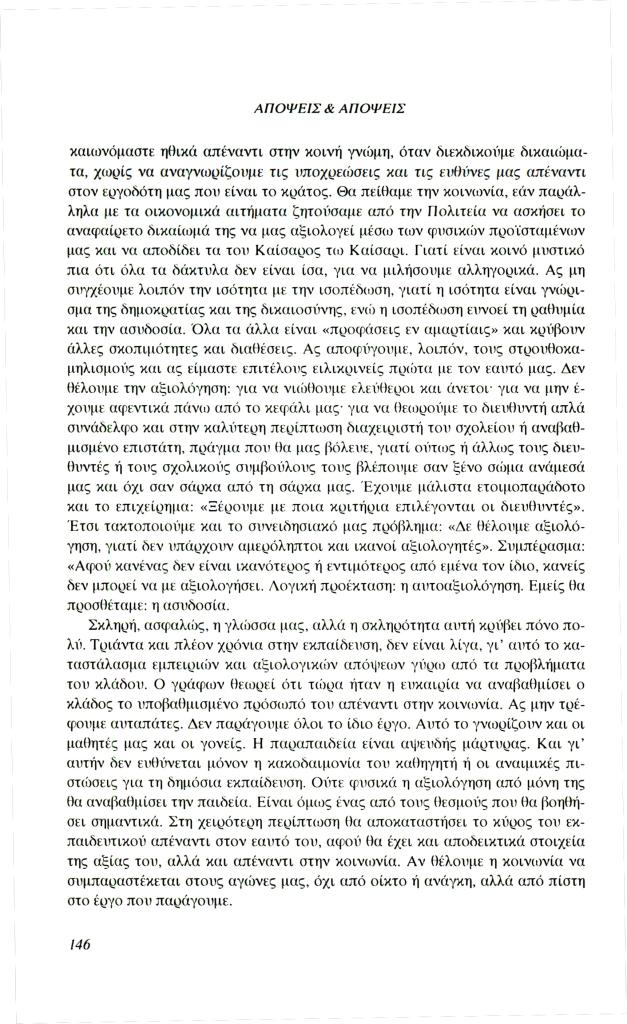 ΑΠΟΨΕΙΣ & ΑΠΟΨΕΙΣ

καιωνόμαστε ηθικά απέναντι στην κοινή γνώμη, όταν διεκδικούμε δικαιώματα, χωρίς να αναγνωρίζουμε τις υποχρεώσεις και τις ευθύνες μας απέναντι στον εργοδότη μας που είναι το κράτος. Θα πείθαμε την κοινωνία, εάν παράλληλα με τα οικονομικά αιτήματα ζητούσαμε από την Πολιτεία να ασκήσει το αναφαίρετο δικαίωμά της να μας αξιολογεί μέσω των φυσικών προϊσταμένων μας και να αποδίδει τα του Καίσαρος τω Καίσαρι. Γιατί είναι κοινό μυστικό πια ότι όλα τα δάκτυλα δεν είναι ίσα, για να μιλήσουμε αλληγορικά. Ας μη συγχέουμε λοιπόν την ισότητα με την ισοπέδωση, γιατί η ισότητα είναι γνώρισμα της δημοκρατίας και της δικαιοσύνης, ενώ η ισοπέδωση ευνοεί τη ραθυμία και την ασυδοσία. Όλα τα άλλα είναι «προφάσεις εν αμαρτίαις» και κρύβουν άλλες σκοπιμότητες και διαθέσεις. Ας αποφύγουμε, λοιπόν, τους στρουθοκαμηλισμούς και ας είμαστε επιτέλους ειλικρινείς πρώτα με τον εαυτό μας. Δεν θέλουμε την αξιολόγηση: για να νιώθουμε ελεύθεροι και άνετοι· για να μην έχουμε αφεντικά πάνω από το κεφάλι μας· για να θεωρούμε το διευθυντή απλά συνάδελφο και στην καλύτερη περίπτωση διαχειριστή του σχολείου ή αναβαθμισμένο επιστάτη, πράγμα που θα μας βόλευε, γιατί ούτως ή άλλως τους διευθυντές ή τους σχολικούς συμβούλους τους βλέπουμε σαν ξένο σώμα ανάμεσά μας και όχι σαν σάρκα από τη σάρκα μας. Έχουμε μάλιστα ετοιμοπαράδοτο και το επιχείρημα: «Ξέρουμε με ποια κριτήρια επιλέγονται οι διευθυντές». Έτσι τακτοποιούμε και το συνειδησιακό μας πρόβλημα: «Δε θέλουμε αξιολόγηση, γιατί δεν υπάρχουν αμερόληπτοι και ικανοί αξιολογητές». Συμπέρασμα: «Αφού κανένας δεν είναι ικανότερος ή εντιμότερος από εμένα τον ίδιο, κανείς δεν μπορεί να με αξιολογήσει. Λογική προέκταση: η αυτοαξιολόγηση. Εμείς θα προσθέταμε: η ασυδοσία.

Σκληρή, ασφαλώς, η γλώσσα μας, αλλά η σκληρότητα αυτή κρύβει πόνο πολύ. Τριάντα και πλέον χρόνια στην εκπαίδευση, δεν είναι λίγα, γι' αυτό το καταστάλασμα εμπειριών και αξιολογικών απόψεων γύρω από τα προβλήματα του κλάδου. Ο γράφων θεωρεί ότι τώρα ήταν η ευκαιρία να αναβαθμίσει ο κλάδος το υποβαθμισμένο πρόσωπό του απέναντι στην κοινωνία. Ας μην τρέφουμε αυταπάτες. Δεν παράγουμε όλοι το ίδιο έργο. Αυτό το γνωρίζουν και οι μαθητές μας και οι γονείς. Η παραπαιδεία είναι αψευδής μάρτυρας. Και γι' αυτήν δεν ευθύνεται μόνον η κακοδαιμονία του καθηγητή ή οι αναιμικές πιστώσεις για τη δημόσια εκπαίδευση. Ούτε φυσικά η αξιολόγηση από μόνη της θα αναβαθμίσει την παιδεία. Είναι όμως ένας από τους θεσμούς που θα βοηθήσει σημαντικά. Στη χειρότερη περίπτωση θα αποκαταστήσει το κύρος του εκπαιδευτικού απέναντι στον εαυτό του, αφού θα έχει και αποδεικτικά στοιχεία της αξίας του, αλλά και απέναντι στην κοινωνία. Αν θέλουμε η κοινωνία να συμπαραστέκεται στους αγώνες μας, όχι από οίκτο ή ανάγκη, αλλά από πίστη στο έργο που παράγουμε.

146